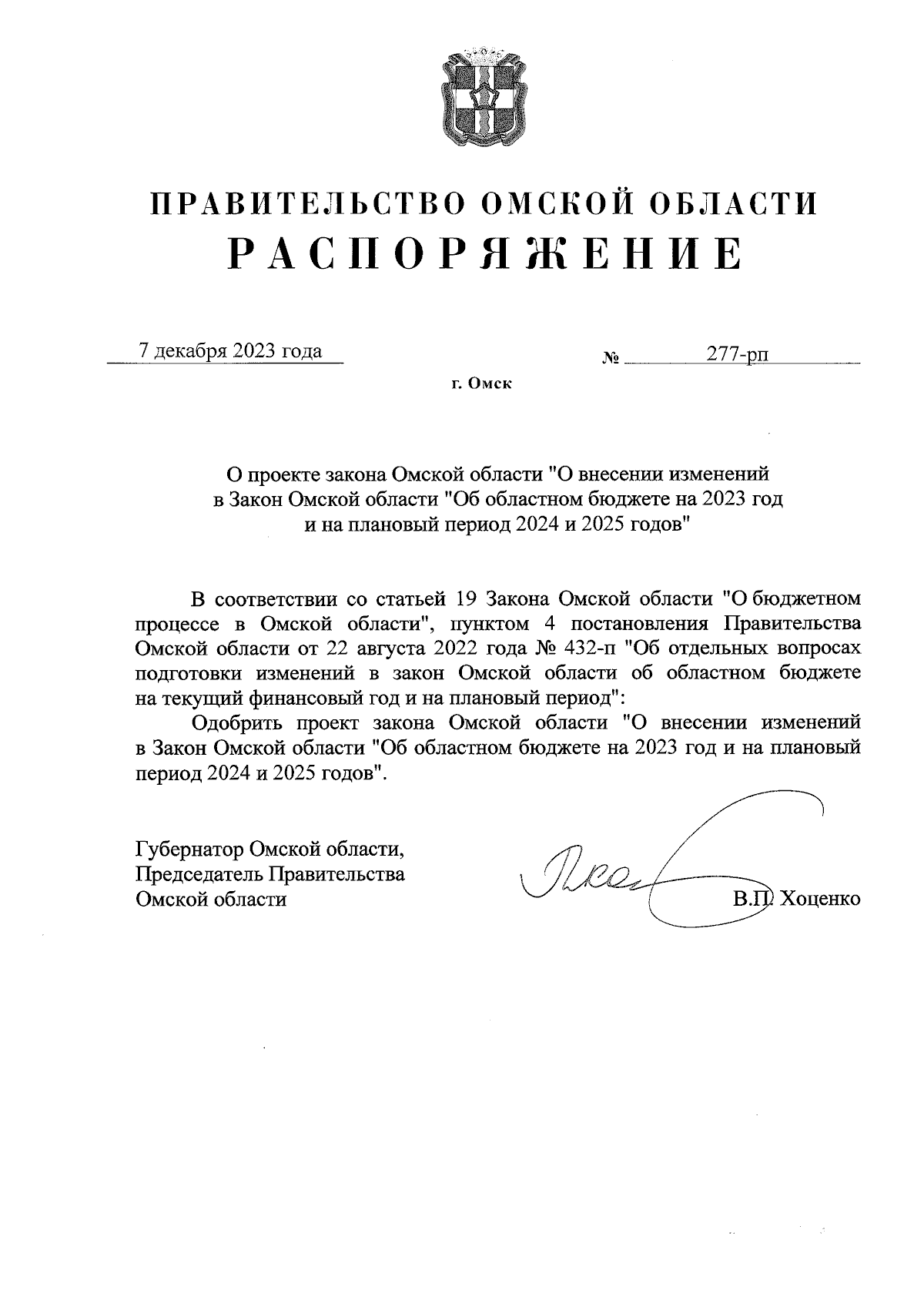 ПРАВИТЕЛЬСТВО ОМСКОЙ ОБЛАСТИ
РАСПОРЯЖЕНИЕ

7 декабря 2023 года № 277-рп

г. Омск

О проекте закона Омской области "О внесении изменений в Закон Омской области "Об областном бюджете на 2023 год и на плановый период 2024 и 2025 годов"

В соответствии со статьей 19 Закона Омской области "О бюджетном процессе в Омской области", пунктом 4 постановления Правительства Омской области от 22 августа 2022 года № 432-п "Об отдельных вопросах подготовки изменений в закон Омской области об областном бюджете на текущий финансовый год и на плановый период":

Одобрить проект закона Омской области "О внесении изменений в Закон Омской области "Об областном бюджете на 2023 год и на плановый период 2024 и 2025 годов".

Губернатор Омской области,
Председатель Правительства
Омской области

В.П. Хоценко